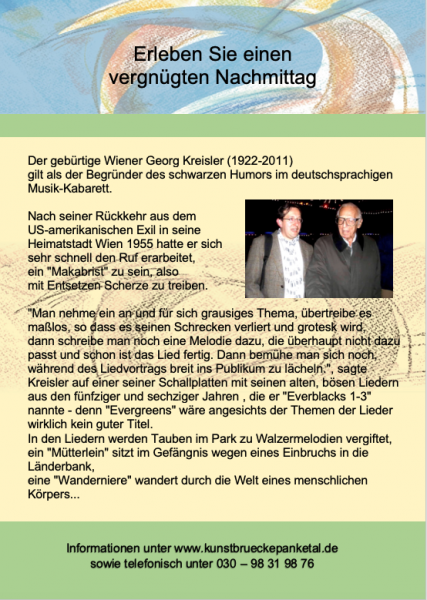 Erleben Sie einen vergnügten Nachmittag

Der gebürtige Wiener Georg Kreisler (1922-2011) gilt als der Begründer des schwarzen Humors im deutschsprachigen Musik-Kabarett.

Nach seiner Rückkehr aus dem US-amerikanischen Exil in seine Heimatstadt Wien 1955 hatte er sich sehr schnell den Ruf erarbeitet, ein "Makabrist" zu sein, also mit Entsetzen Scherze zu treiben.

"Man nehme ein an und für sich grausiges Thema, übertreibe es maßlos, so dass es seinen Schrecken verliert und grotesk wird, dann schreibe man noch eine Melodie dazu, die überhaupt nicht dazu passt und schon ist das Lied fertig. Dann bemühe man sich noch, während des Liedvortrags breit ins Publikum zu lächeln.", sagte Kreisler auf einer seiner Schallplatten mit seinen alten, bösen Liedern aus den fünfziger und sechziger Jahren , die er "Everblacks 1-3" nannte - denn "Evergreens" wäre angesichts der Themen der Lieder wirklich kein guter Titel.
In den Liedern werden Tauben im Park zu Walzermelodien vergiftet, ein "Mütterlein" sitzt im Gefängnis wegen eines Einbruchs in die Länderbank,
eine "Wanderniere" wandert durch die Welt eines menschlichen Körpers...

Informationen unter www.kunstbrueckepanketal.de sowie telefonisch unter 030 – 98 31 98 76